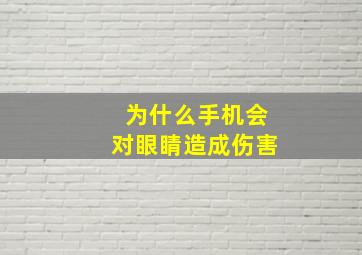 为什么手机会
对眼睛造成伤害